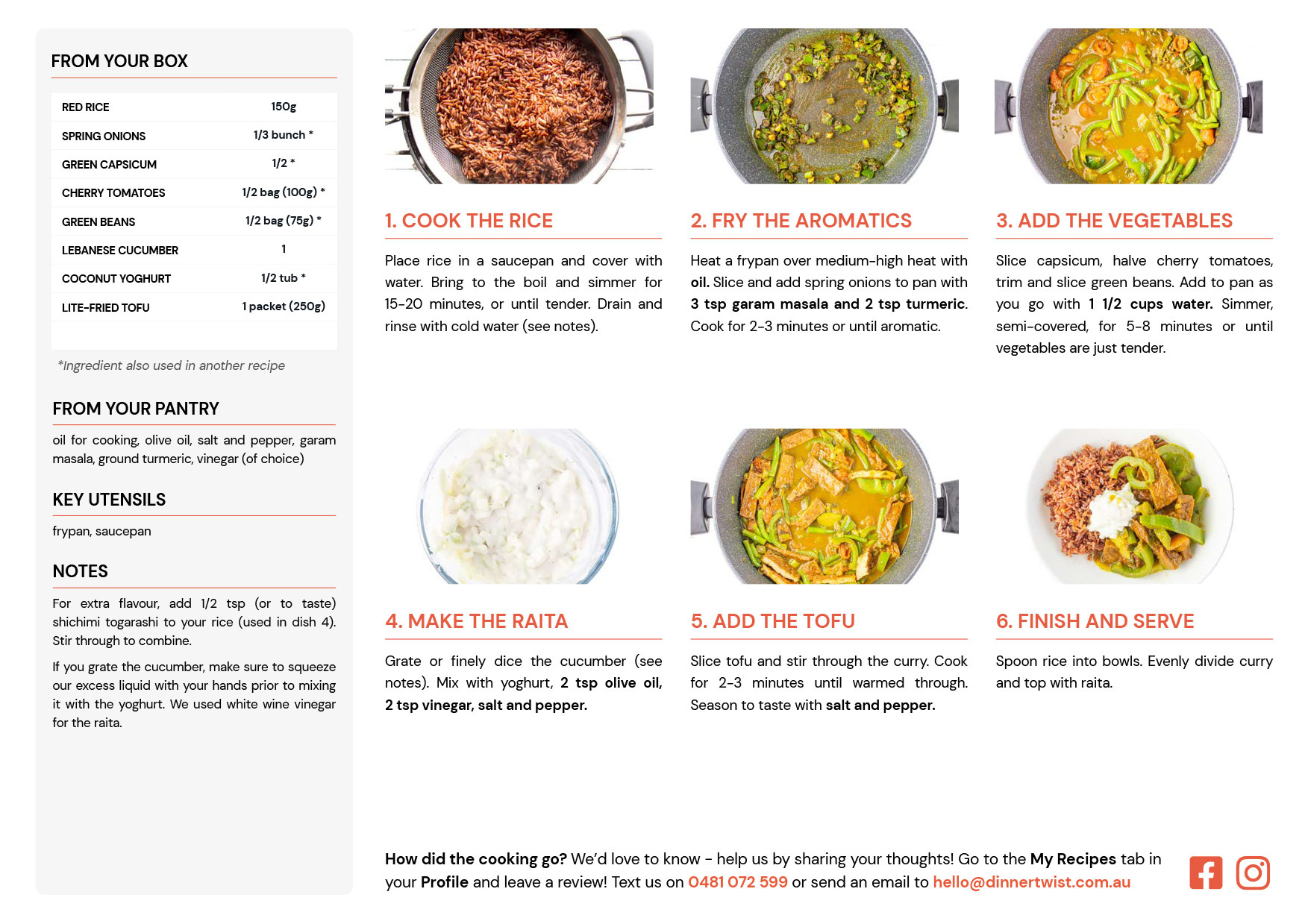 FROM YOUR BOX

| RED RICE | 150g |
|---|---|
| SPRING ONIONS | 1/3 bunch * |
| GREEN CAPSICUM | 1/2 * |
| CHERRY TOMATOES | 1/2 bag (100g) * |
| GREEN BEANS | 1/2 bag (75g) * |
| LEBANESE CUCUMBER | 1 |
| COCONUT YOGHURT | 1/2 tub * |
| LITE-FRIED TOFU | 1 packet (250g) |

*Ingredient also used in another recipe

FROM YOUR PANTRY

oil for cooking, olive oil, salt and pepper, garam masala, ground turmeric, vinegar (of choice)

KEY UTENSILS

frypan, saucepan

NOTES

For extra flavour, add 1/2 tsp (or to taste) shichimi togarashi to your rice (used in dish 4). Stir through to combine.

If you grate the cucumber, make sure to squeeze our excess liquid with your hands prior to mixing it with the yoghurt. We used white wine vinegar for the raita.

1. COOK THE RICE

Place rice in a saucepan and cover with water. Bring to the boil and simmer for 15-20 minutes, or until tender. Drain and rinse with cold water (see notes).

2. FRY THE AROMATICS

Heat a frypan over medium-high heat with oil. Slice and add spring onions to pan with 3 tsp garam masala and 2 tsp turmeric. Cook for 2-3 minutes or until aromatic.

3. ADD THE VEGETABLES

Slice capsicum, halve cherry tomatoes, trim and slice green beans. Add to pan as you go with 1 1/2 cups water. Simmer, semi-covered, for 5-8 minutes or until vegetables are just tender.

4. MAKE THE RAITA

Grate or finely dice the cucumber (see notes). Mix with yoghurt, 2 tsp olive oil, 2 tsp vinegar, salt and pepper.

5. ADD THE TOFU

Slice tofu and stir through the curry. Cook for 2-3 minutes until warmed through. Season to taste with salt and pepper.

6. FINISH AND SERVE

Spoon rice into bowls. Evenly divide curry and top with raita.

How did the cooking go? We'd love to know - help us by sharing your thoughts! Go to the My Recipes tab in your Profile and leave a review! Text us on 0481 072 599 or send an email to hello@dinnertwist.com.au